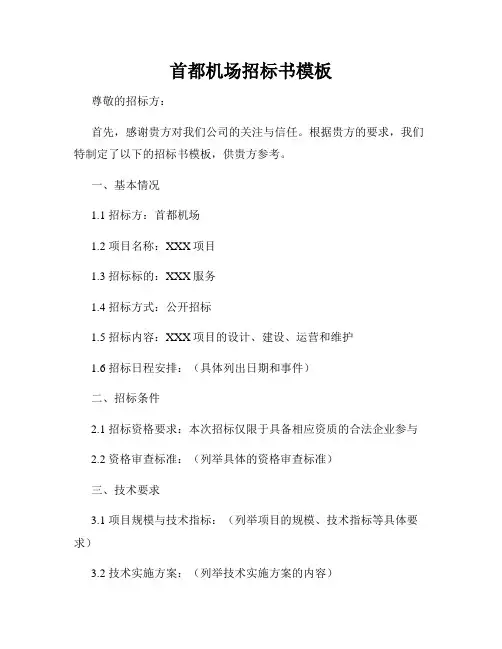 首都机场招标书模板

尊敬的招标方：

首先，感谢贵方对我们公司的关注与信任。根据贵方的要求，我们特制定了以下的招标书模板，供贵方参考。

一、基本情况

1.1 招标方：首都机场

1.2 项目名称：XXX 项目

1.3 招标标的：XXX 服务

1.4 招标方式：公开招标

1.5 招标内容：XXX 项目的设计、建设、运营和维护

1.6 招标日程安排：（具体列出日期和事件）

二、招标条件

2.1 招标资格要求：本次招标仅限于具备相应资质的合法企业参与

2.2 资格审查标准：（列举具体的资格审查标准）

三、技术要求

3.1 项目规模与技术指标：（列举项目的规模、技术指标等具体要求）

3.2 技术实施方案：（列举技术实施方案的内容）